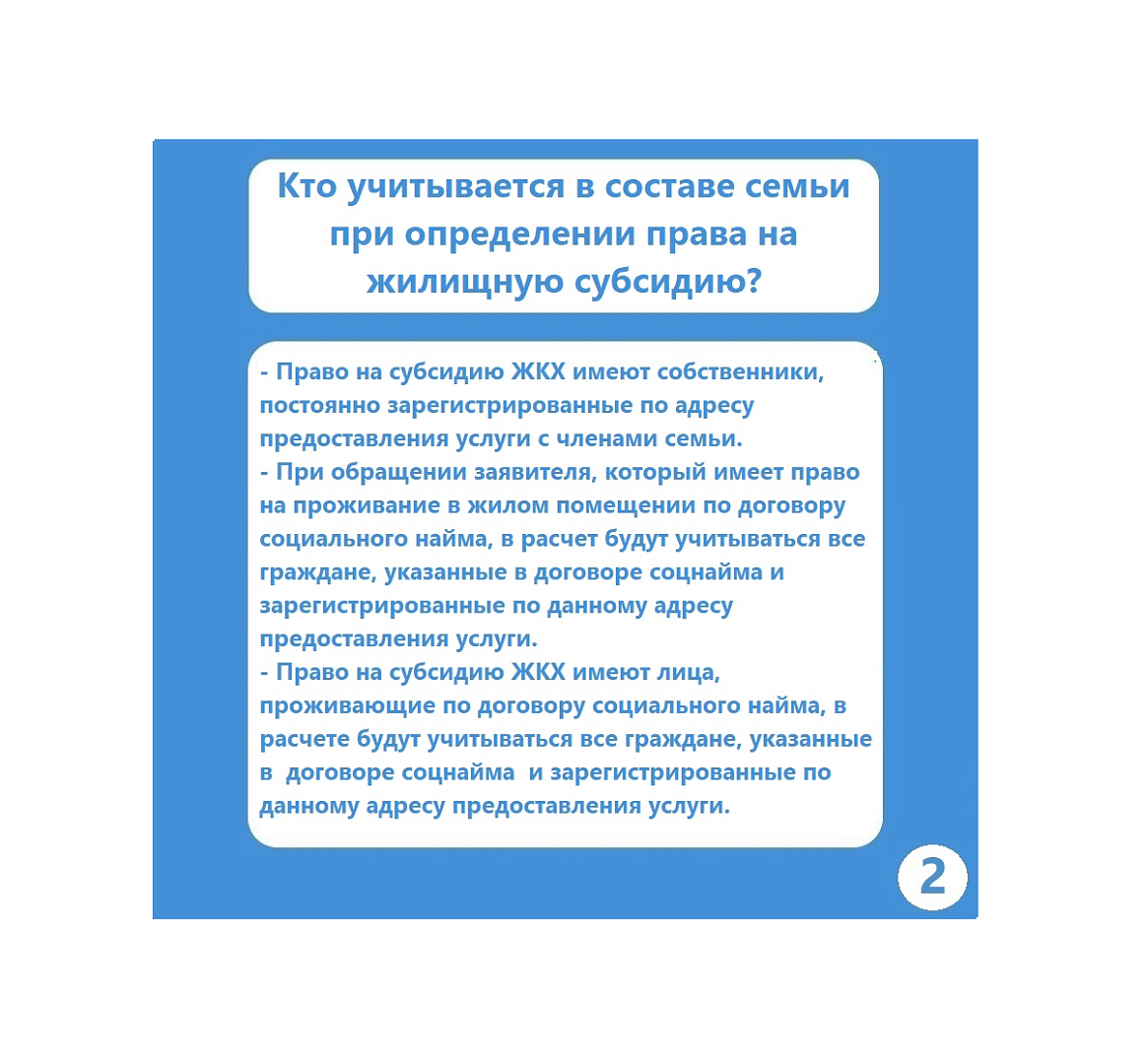 Кто учитывается в составе семьи при определении права на жилищную субсидию?

- Право на субсидию ЖКХ имеют собственники, постоянно зарегистрированные по адресу предоставления услуги с членами семьи.
- При обращении заявителя, который имеет право на проживание в жилом помещении по договору социального найма, в расчет будут учитываться все граждане, указанные в договоре соцнайма и зарегистрированные по данному адресу предоставления услуги.
- Право на субсидию ЖКХ имеют лица, проживающие по договору социального найма, в расчете будут учитываться все граждане, указанные в договоре соцнайма и зарегистрированные по данному адресу предоставления услуги.

2